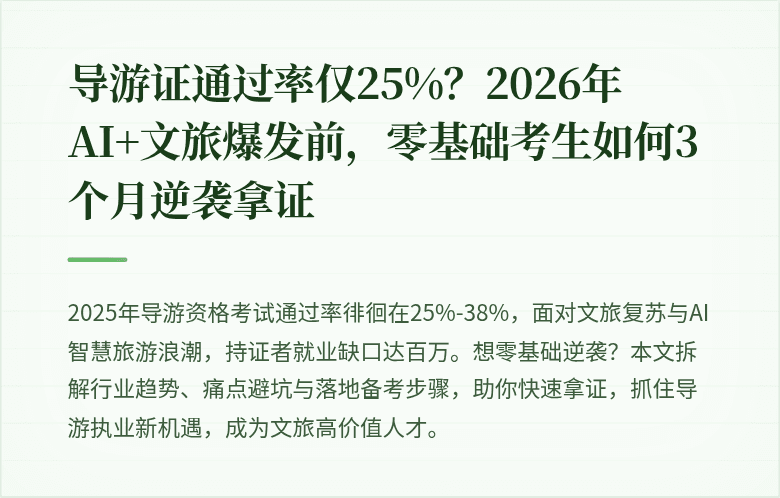 导游证通过率仅25%？2026年AI+文旅爆发前，零基础考生如何3个月逆袭拿证

2025年导游资格考试通过率徘徊在25%-38%，面对文旅复苏与AI智慧旅游浪潮，持证者就业缺口达百万。想零基础逆袭？本文拆解行业趋势、痛点避坑与落地备考步骤，助你快速拿证，抓住导游执业新机遇，成为文旅高价值人才。